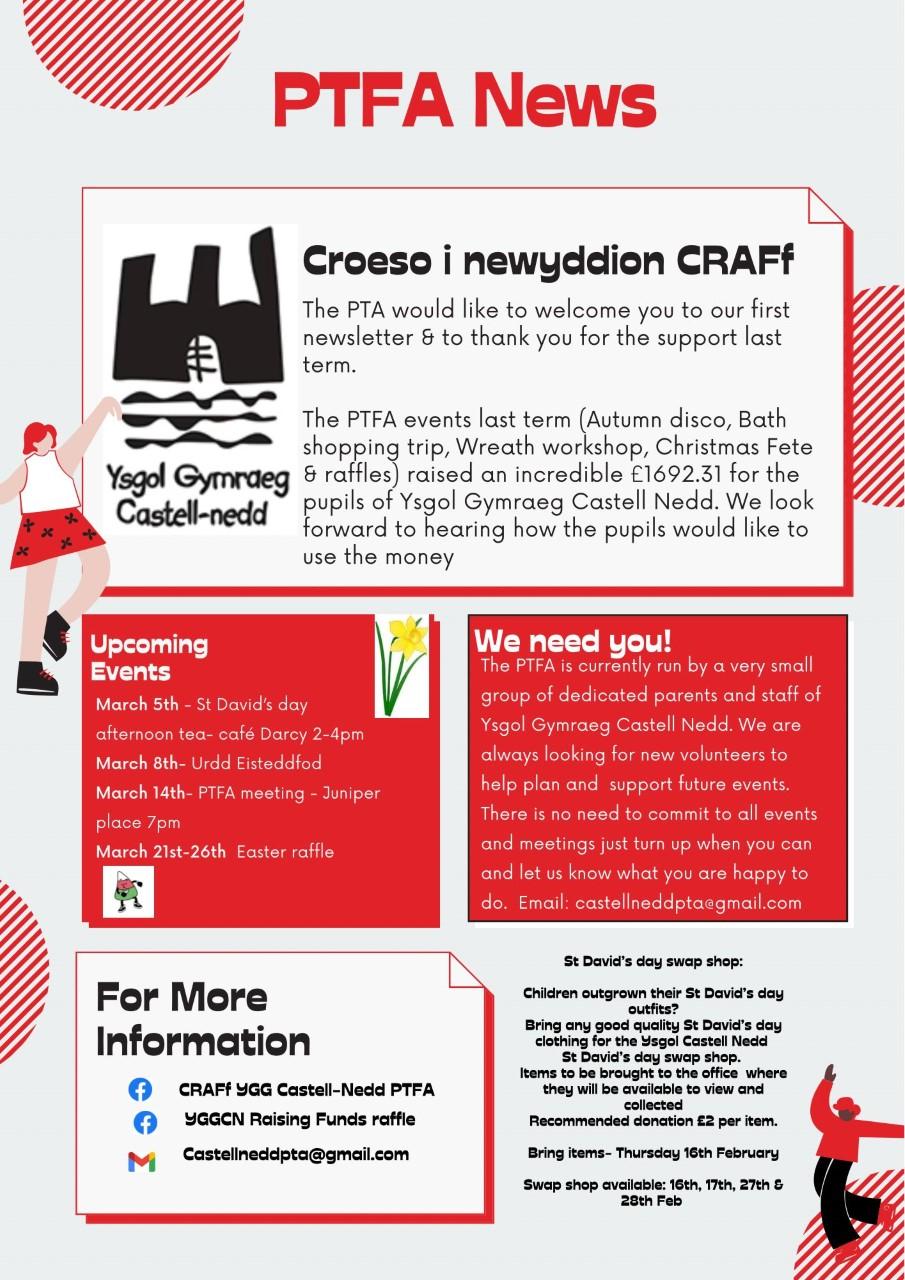 PTFA News

Ysgol Gymraeg Castell-nedd

Croeso i newyddion CRAFf

The PTA would like to welcome you to our first newsletter & to thank you for the support last term.

The PTFA events last term (Autumn disco, Bath shopping trip, Wreath workshop, Christmas Fete & raffles) raised an incredible £1692.31 for the pupils of Ysgol Gymraeg Castell Nedd. We look forward to hearing how the pupils would like to use the money

Upcoming Events

March 5th - St David's day afternoon tea- café Darcy 2-4pm
March 8th- Urdd Eisteddfod
March 14th- PTFA meeting - Juniper place 7pm
March 21st-26th Easter raffle

We need you!

The PTFA is currently run by a very small group of dedicated parents and staff of Ysgol Gymraeg Castell Nedd. We are always looking for new volunteers to help plan and support future events. There is no need to commit to all events and meetings just turn up when you can and let us know what you are happy to do. Email: castellneddpta@gmail.com

For More Information

CRAFf YGG Castell-Nedd PTFA
YGGCN Raising Funds raffle
Castellneddpta@gmail.com

St David's day swap shop:

Children outgrown their St David's day outfits?
Bring any good quality St David's day clothing for the Ysgol Castell Nedd St David's day swap shop.
Items to be brought to the office where they will be available to view and collected
Recommended donation £2 per item.

Bring items- Thursday 16th February

Swap shop available: 16th, 17th, 27th & 28th Feb